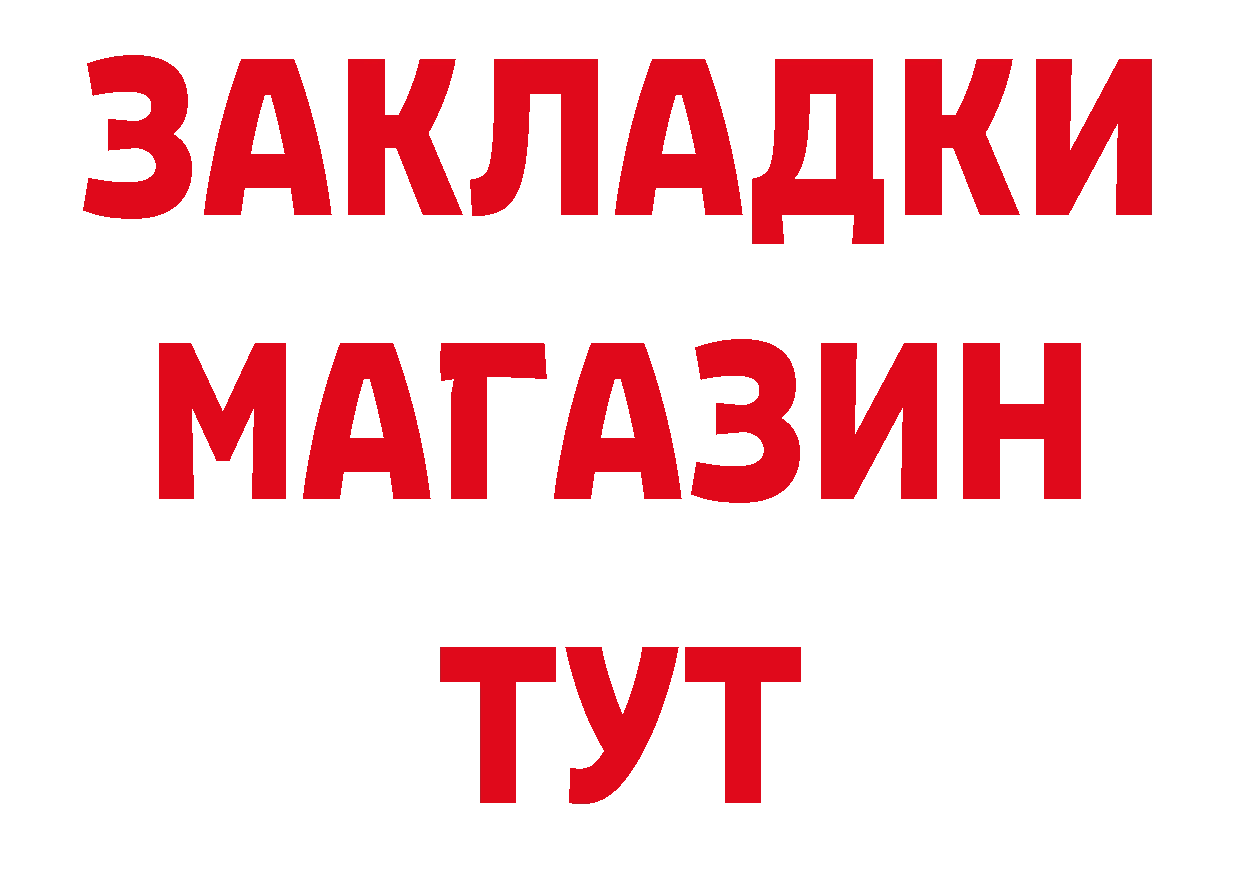 ЗАКЛАДКИ
МАГАЗИН
ТУТ